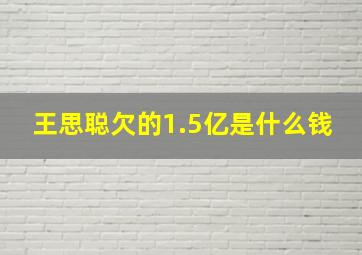 王思聪欠的1.5亿是什么钱